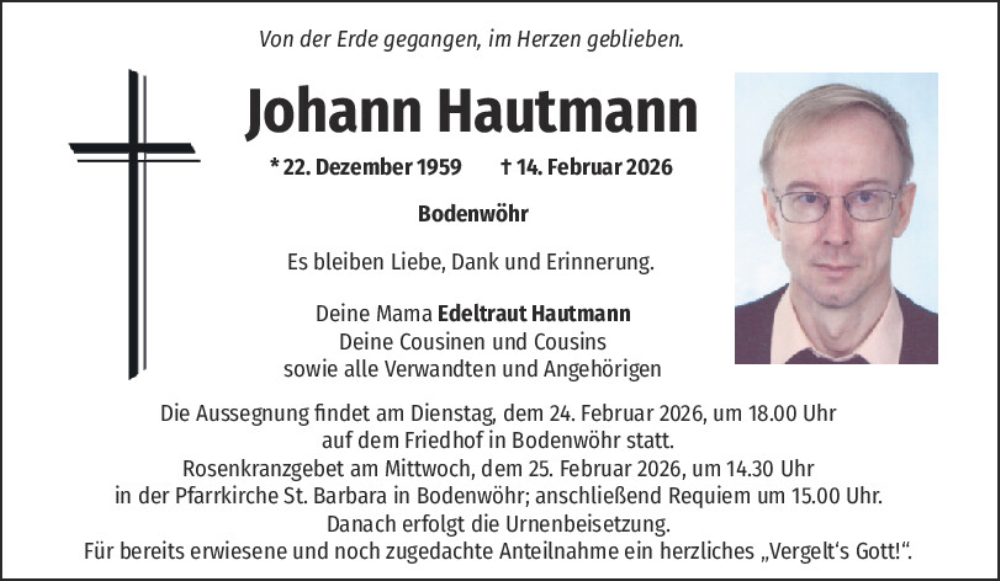 Von der Erde gegangen, im Herzen geblieben.

Johann Hautmann

* 22. Dezember 1959 † 14. Februar 2026

Bodenwöhr

Es bleiben Liebe, Dank und Erinnerung.

Deine Mama Edeltraut Hautmann
Deine Cousinen und Cousins
sowie alle Verwandten und Angehörigen

Die Aussegnung findet am Dienstag, dem 24. Februar 2026, um 18.00 Uhr auf dem Friedhof in Bodenwöhr statt.
Rosenkranzgebet am Mittwoch, dem 25. Februar 2026, um 14.30 Uhr in der Pfarrkirche St. Barbara in Bodenwöhr; anschließend Requiem um 15.00 Uhr.
Danach erfolgt die Urnenbeisetzung.
Für bereits erwiesene und noch zugedachte Anteilnahme ein herzliches „Vergelt's Gott!".